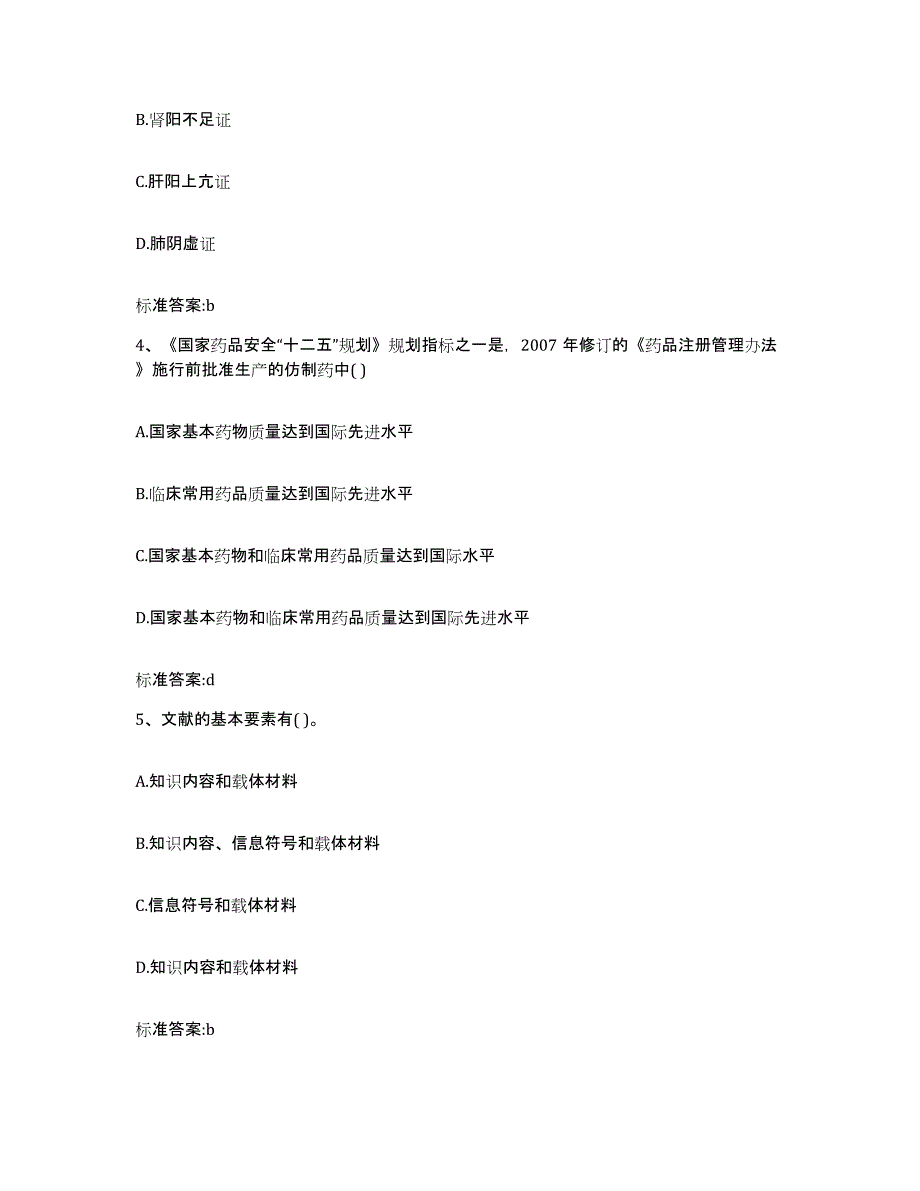 B.肾阳不足证

C.肝阳上亢证

D.肺阴虚证

标准答案:b

4、《国家药品安全“十二五”规划》规划指标之一是，2007 年修订的《药品注册管理办法》施行前批准生产的仿制药中( )

A.国家基本药物质量达到国际先进水平

B.临床常用药品质量达到国际先进水平

C.国家基本药物和临床常用药品质量达到国际水平

D.国家基本药物和临床常用药品质量达到国际先进水平

标准答案:d

5、文献的基本要素有( )。

A.知识内容和载体材料

B.知识内容、信息符号和载体材料

C.信息符号和载体材料

D.知识内容和载体材料

标准答案:b